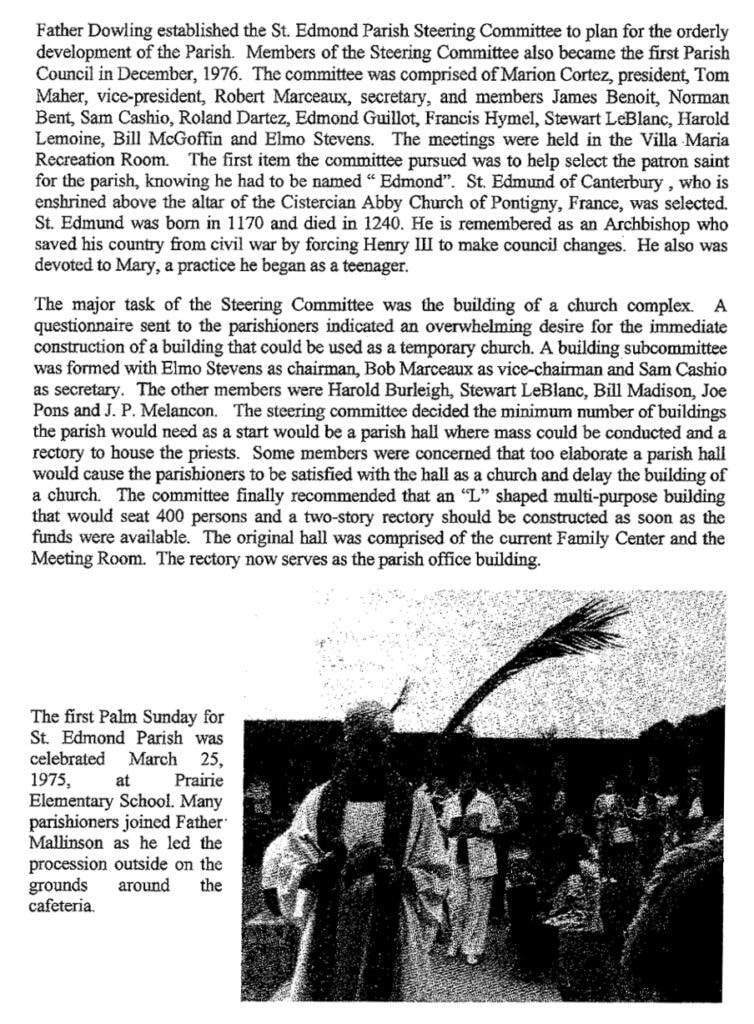 Father Dowling established the St. Edmond Parish Steering Committee to plan for the orderly development of the Parish. Members of the Steering Committee also became the first Parish Council in December, 1976. The committee was comprised of Marion Cortez, president, Tom Maher, vice-president, Robert Marceaux, secretary, and members James Benoit, Norman Bent, Sam Cashio, Roland Dartez, Edmond Guillot, Francis Hymel, Stewart LeBlanc, Harold Lemoine, Bill McGoffin and Elmo Stevens. The meetings were held in the Villa Maria Recreation Room. The first item the committee pursued was to help select the patron saint for the parish, knowing he had to be named " Edmond". St. Edmund of Canterbury , who is enshrined above the altar of the Cistercian Abby Church of Pontigny, France, was selected. St. Edmund was born in 1170 and died in 1240. He is remembered as an Archbishop who saved his country from civil war by forcing Henry III to make council changes. He also was devoted to Mary, a practice he began as a teenager.

The major task of the Steering Committee was the building of a church complex. A questionnaire sent to the parishioners indicated an overwhelming desire for the immediate construction of a building that could be used as a temporary church. A building subcommittee was formed with Elmo Stevens as chairman, Bob Marceaux as vice-chairman and Sam Cashio as secretary. The other members were Harold Burleigh, Stewart LeBlanc, Bill Madison, Joe Pons and J. P. Melancon. The steering committee decided the minimum number of buildings the parish would need as a start would be a parish hall where mass could be conducted and a rectory to house the priests. Some members were concerned that too elaborate a parish hall would cause the parishioners to be satisfied with the hall as a church and delay the building of a church. The committee finally recommended that an "L" shaped multi-purpose building that would seat 400 persons and a two-story rectory should be constructed as soon as the funds were available. The original hall was comprised of the current Family Center and the Meeting Room. The rectory now serves as the parish office building.

The first Palm Sunday for St. Edmond Parish was celebrated March 25, 1975, at Prairie Elementary School. Many parishioners joined Father Mallinson as he led the procession outside on the grounds around the cafeteria.